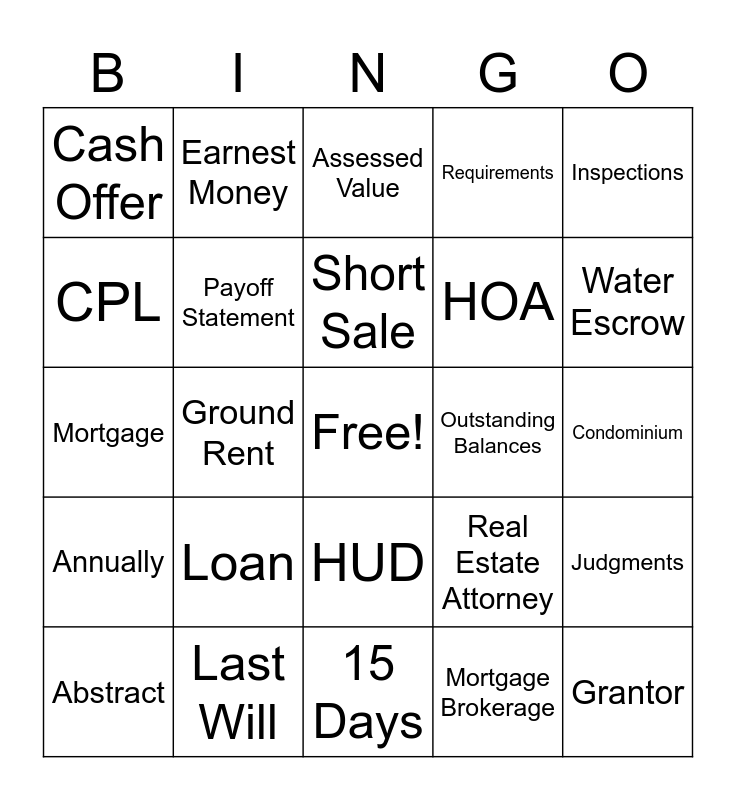 | B | I | N | G | O |
|---|---|---|---|---|
| Cash Offer | Earnest Money | Assessed Value | Requirements | Inspections |
| CPL | Payoff Statement | Short Sale | HOA | Water Escrow |
| Mortgage | Ground Rent | Free! | Outstanding Balances | Condominium |
| Annually | Loan | HUD | Real Estate Attorney | Judgments |
| Abstract | Last Will | 15 Days | Mortgage Brokerage | Grantor |